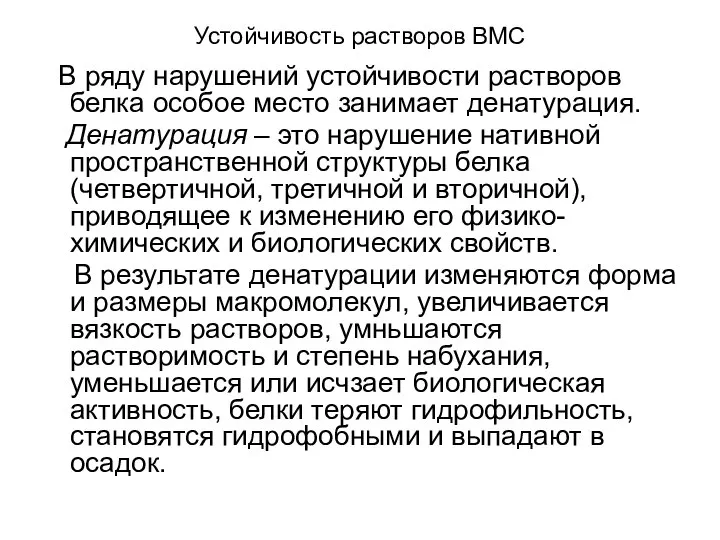 Устойчивость растворов ВМС

В ряду нарушений устойчивости растворов белка особое место занимает денатурация.

Денатурация – это нарушение нативной пространственной структуры белка (четвертичной, третичной и вторичной), приводящее к изменению его физико-химических и биологических свойств.

В результате денатурации изменяются форма и размеры макромолекул, увеличивается вязкость растворов, умньшаются растворимость и степень набухания, уменьшается или исчзает биологическая активность, белки теряют гидрофильность, становятся гидрофобными и выпадают в осадок.